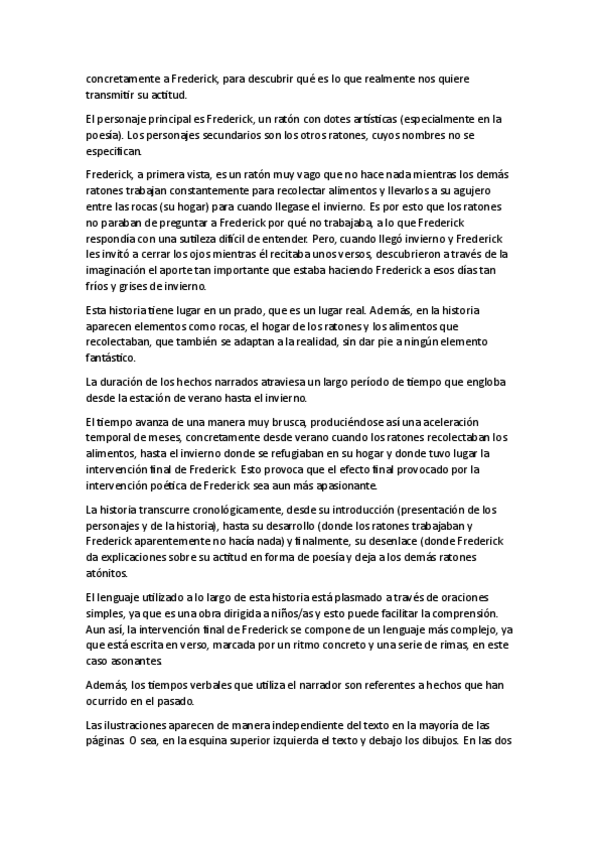 concretamente a Frederick, para descubrir qué es lo que realmente nos quiere transmitir su actitud.

El personaje principal es Frederick, un ratón con dotes artísticas (especialmente en la poesía). Los personajes secundarios son los otros ratones, cuyos nombres no se especifican.

Frederick, a primera vista, es un ratón muy vago que no hace nada mientras los demás ratones trabajan constantemente para recolectar alimentos y llevarlos a su agujero entre las rocas (su hogar) para cuando llegase el invierno. Es por esto que los ratones no paraban de preguntar a Frederick por qué no trabajaba, a lo que Frederick respondía con una sutileza difícil de entender. Pero, cuando llegó invierno y Frederick les invitó a cerrar los ojos mientras él recitaba unos versos, descubrieron a través de la imaginación el aporte tan importante que estaba haciendo Frederick a esos días tan fríos y grises de invierno.

Esta historia tiene lugar en un prado, que es un lugar real. Además, en la historia aparecen elementos como rocas, el hogar de los ratones y los alimentos que recolectaban, que también se adaptan a la realidad, sin dar pie a ningún elemento fantástico.

La duración de los hechos narrados atraviesa un largo período de tiempo que engloba desde la estación de verano hasta el invierno.

El tiempo avanza de una manera muy brusca, produciéndose así una aceleración temporal de meses, concretamente desde verano cuando los ratones recolectaban los alimentos, hasta el invierno donde se refugiaban en su hogar y donde tuvo lugar la intervención final de Frederick. Esto provoca que el efecto final provocado por la intervención poética de Frederick sea aun más apasionante.

La historia transcurre cronológicamente, desde su introducción (presentación de los personajes y de la historia), hasta su desarrollo (donde los ratones trabajaban y Frederick aparentemente no hacía nada) y finalmente, su desenlace (donde Frederick da explicaciones sobre su actitud en forma de poesía y deja a los demás ratones atónitos.

El lenguaje utilizado a lo largo de esta historia está plasmado a través de oraciones simples, ya que es una obra dirigida a niños/as y esto puede facilitar la comprensión. Aun así, la intervención final de Frederick se compone de un lenguaje más complejo, ya que está escrita en verso, marcada por un ritmo concreto y una serie de rimas, en este caso asonantes.

Además, los tiempos verbales que utiliza el narrador son referentes a hechos que han ocurrido en el pasado.

Las ilustraciones aparecen de manera independiente del texto en la mayoría de las páginas. O sea, en la esquina superior izquierda el texto y debajo los dibujos. En las dos